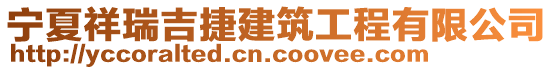 宁夏祥瑞吉捷建筑工程有限公司
http://yccoralted.cn.coovee.com